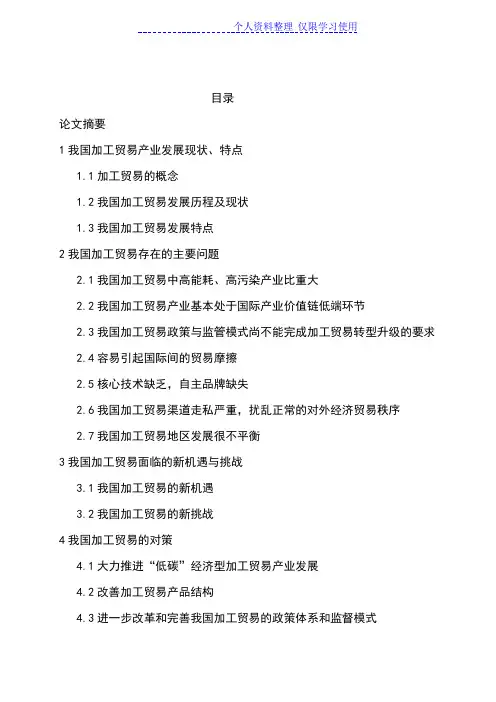 个人资料整理 仅限学习使用

目录

论文摘要

1 我国加工贸易产业发展现状、特点

1.1 加工贸易的概念

1.2 我国加工贸易发展历程及现状

1.3 我国加工贸易发展特点

2 我国加工贸易存在的主要问题

2.1 我国加工贸易中高能耗、高污染产业比重大

2.2 我国加工贸易产业基本处于国际产业价值链低端环节

2.3 我国加工贸易政策与监管模式尚不能完成加工贸易转型升级的要求

2.4 容易引起国际间的贸易摩擦

2.5 核心技术缺乏，自主品牌缺失

2.6 我国加工贸易渠道走私严重，扰乱正常的对外经济贸易秩序

2.7 我国加工贸易地区发展很不平衡

3 我国加工贸易面临的新机遇与挑战

3.1 我国加工贸易的新机遇

3.2 我国加工贸易的新挑战

4 我国加工贸易的对策

4.1 大力推进“低碳”经济型加工贸易产业发展

4.2 改善加工贸易产品结构

4.3 进一步改革和完善我国加工贸易的政策体系和监督模式